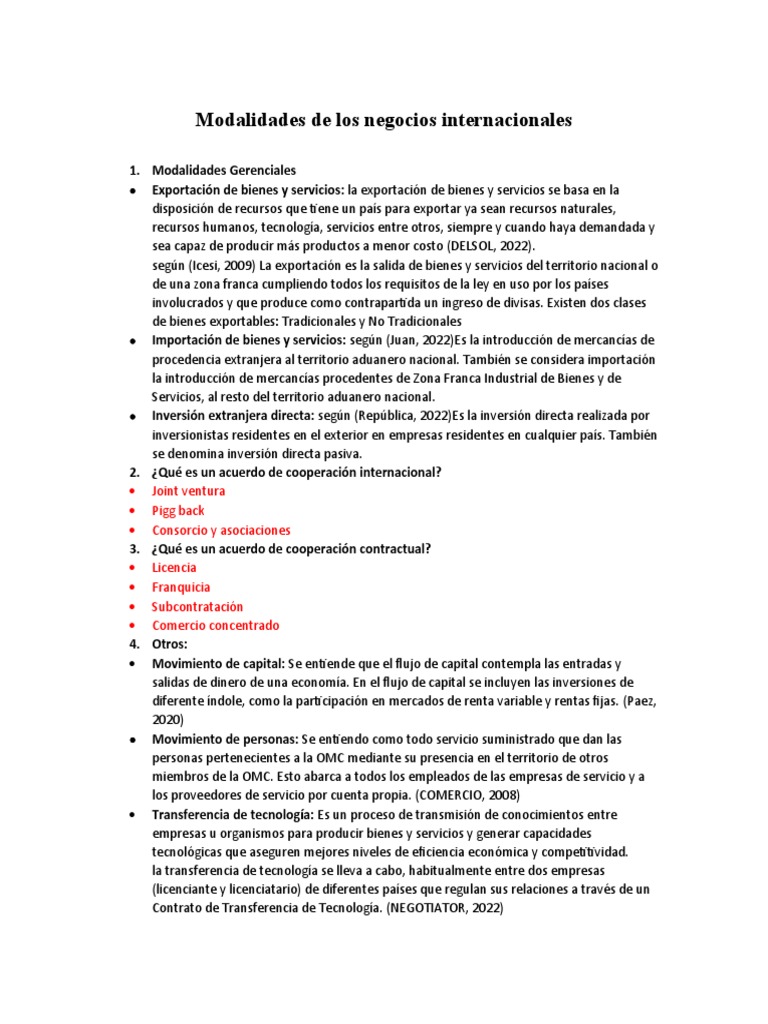 Modalidades de los negocios internacionales

1. Modalidades Gerenciales

• Exportación de bienes y servicios: la exportación de bienes y servicios se basa en la disposición de recursos que tiene un país para exportar ya sean recursos naturales, recursos humanos, tecnología, servicios entre otros, siempre y cuando haya demandada y sea capaz de producir más productos a menor costo (DELSOL, 2022).
según (Icesi, 2009) La exportación es la salida de bienes y servicios del territorio nacional o de una zona franca cumpliendo todos los requisitos de la ley en uso por los países involucrados y que produce como contrapartida un ingreso de divisas. Existen dos clases de bienes exportables: Tradicionales y No Tradicionales

• Importación de bienes y servicios: según (Juan, 2022)Es la introducción de mercancías de procedencia extranjera al territorio aduanero nacional. También se considera importación la introducción de mercancías procedentes de Zona Franca Industrial de Bienes y de Servicios, al resto del territorio aduanero nacional.

• Inversión extranjera directa: según (República, 2022)Es la inversión directa realizada por inversionistas residentes en el exterior en empresas residentes en cualquier país. También se denomina inversión directa pasiva.

2. ¿Qué es un acuerdo de cooperación internacional?

• Joint ventura
• Pigg back
• Consorcio y asociaciones

3. ¿Qué es un acuerdo de cooperación contractual?

• Licencia
• Franquicia
• Subcontratación
• Comercio concentrado

4. Otros:

• Movimiento de capital: Se entiende que el flujo de capital contempla las entradas y salidas de dinero de una economía. En el flujo de capital se incluyen las inversiones de diferente índole, como la participación en mercados de renta variable y rentas fijas. (Paez, 2020)

• Movimiento de personas: Se entiendo como todo servicio suministrado que dan las personas pertenecientes a la OMC mediante su presencia en el territorio de otros miembros de la OMC. Esto abarca a todos los empleados de las empresas de servicio y a los proveedores de servicio por cuenta propia. (COMERCIO, 2008)

• Transferencia de tecnología: Es un proceso de transmisión de conocimientos entre empresas u organismos para producir bienes y servicios y generar capacidades tecnológicas que aseguren mejores niveles de eficiencia económica y competitividad.
la transferencia de tecnología se lleva a cabo, habitualmente entre dos empresas (licenciante y licenciatario) de diferentes países que regulan sus relaciones a través de un Contrato de Transferencia de Tecnología. (NEGOTIATOR, 2022)